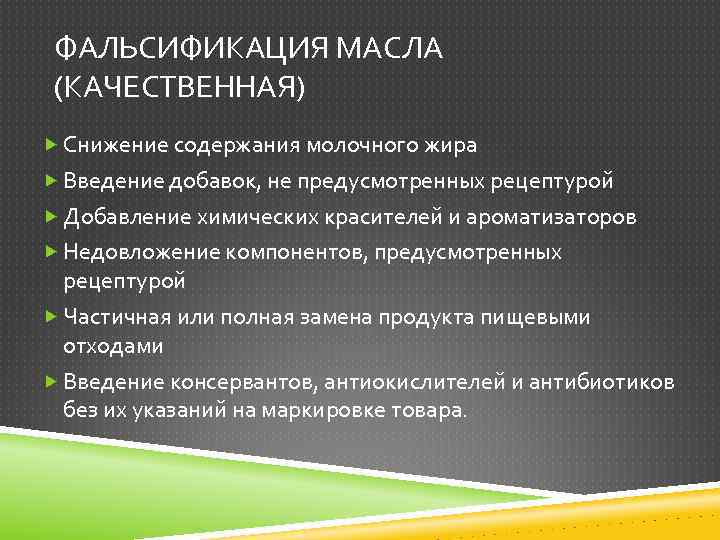 ФАЛЬСИФИКАЦИЯ МАСЛА (КАЧЕСТВЕННАЯ)

Снижение содержания молочного жира

Введение добавок, не предусмотренных рецептурой

Добавление химических красителей и ароматизаторов

Недовложение компонентов, предусмотренных рецептурой

Частичная или полная замена продукта пищевыми отходами

Введение консервантов, антиокислителей и антибиотиков без их указаний на маркировке товара.